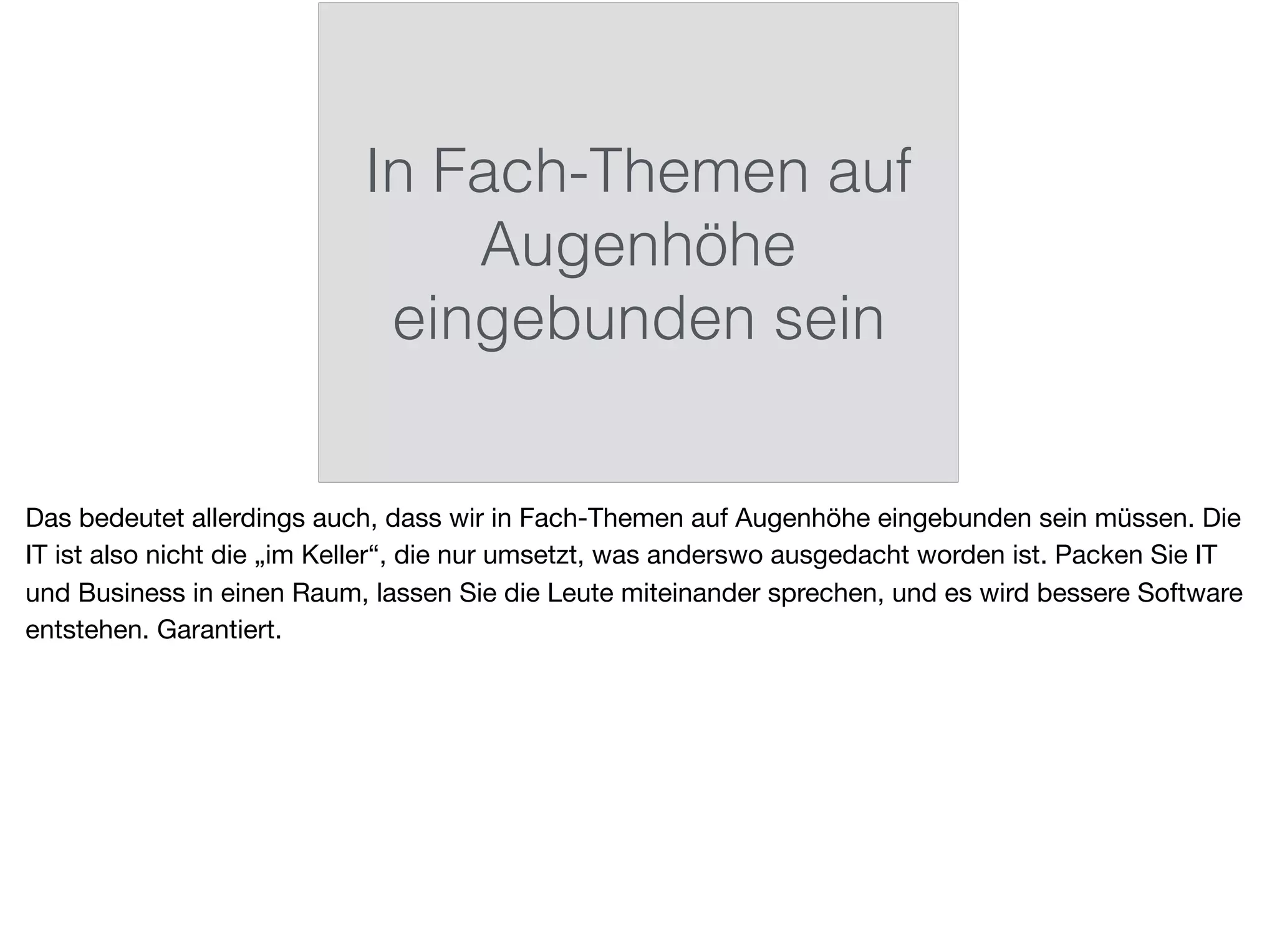 In Fach-Themen auf Augenhöhe eingebunden sein

Das bedeutet allerdings auch, dass wir in Fach-Themen auf Augenhöhe eingebunden sein müssen. Die IT ist also nicht die „im Keller“, die nur umsetzt, was anderswo ausgedacht worden ist. Packen Sie IT und Business in einen Raum, lassen Sie die Leute miteinander sprechen, und es wird bessere Software entstehen. Garantiert.